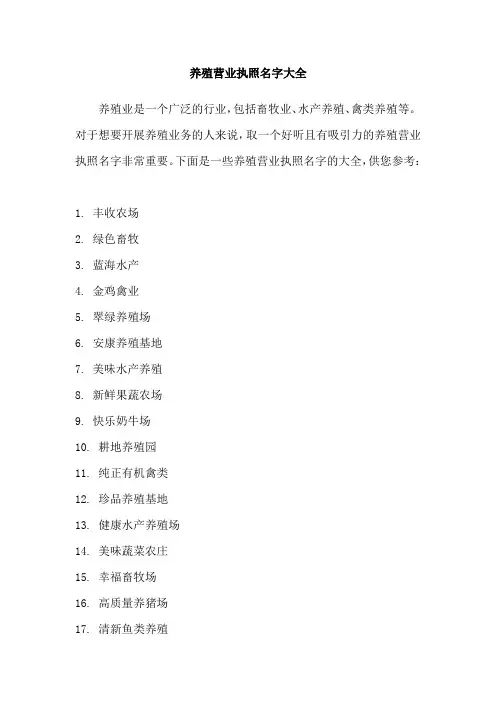 养殖营业执照名字大全

养殖业是一个广泛的行业，包括畜牧业、水产养殖、禽类养殖等。对于想要开展养殖业务的人来说，取一个好听且有吸引力的养殖营业执照名字非常重要。下面是一些养殖营业执照名字的大全，供您参考：

1. 丰收农场
2. 绿色畜牧
3. 蓝海水产
4. 金鸡禽业
5. 翠绿养殖场
6. 安康养殖基地
7. 美味水产养殖
8. 新鲜果蔬农场
9. 快乐奶牛场
10. 耕地养殖园
11. 纯正有机禽类
12. 珍品养殖基地
13. 健康水产养殖场
14. 美味蔬菜农庄
15. 幸福畜牧场
16. 高质量养猪场
17. 清新鱼类养殖